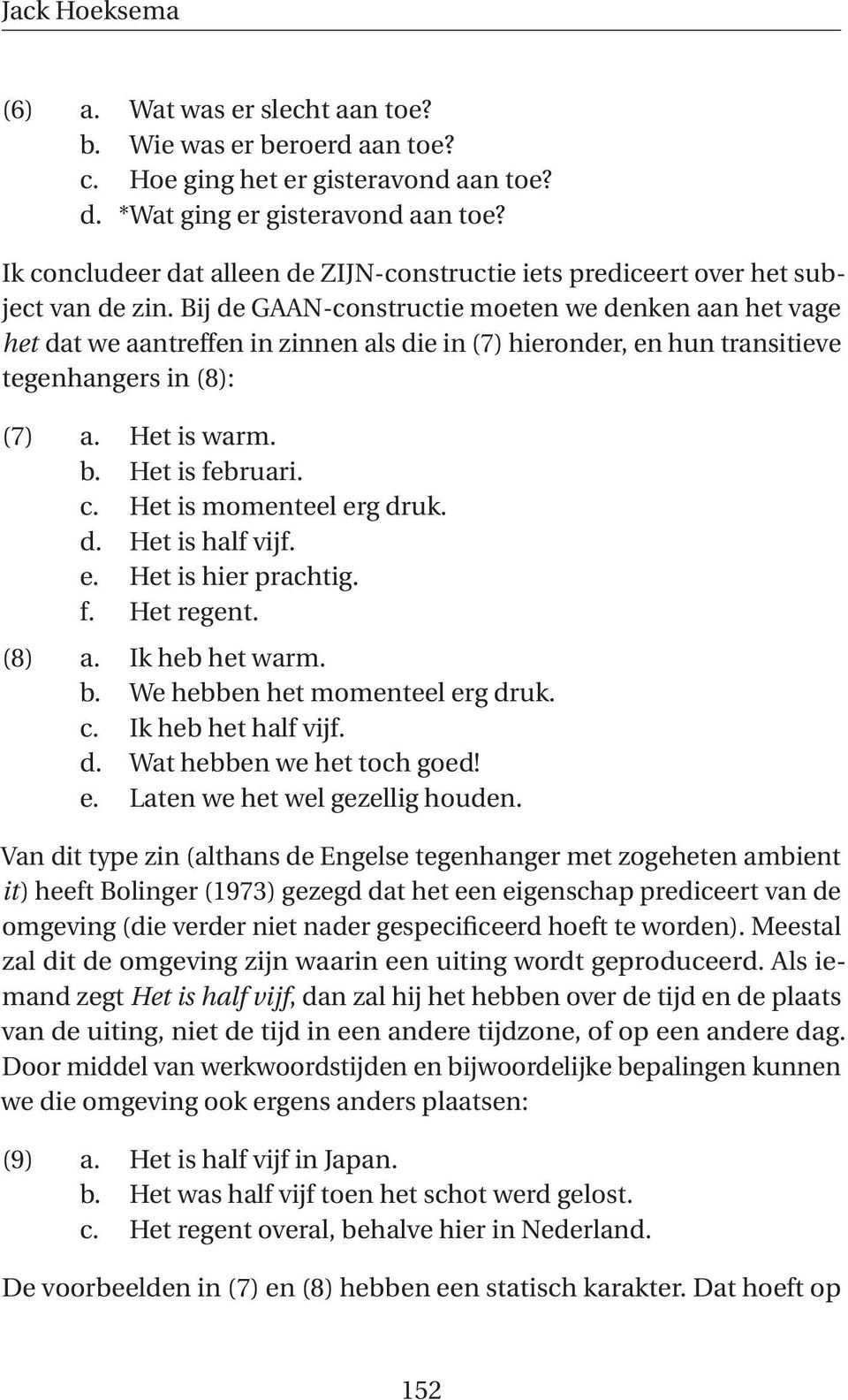 Jack Hoeksema

(6) a. Wat was er slecht aan toe?
b. Wie was er beroerd aan toe?
c. Hoe ging het er gisteravond aan toe?
d. *Wat ging er gisteravond aan toe?

Ik concludeer dat alleen de ZIJN-constructie iets prediceert over het subject van de zin. Bij de GAAN-constructie moeten we denken aan het vage het dat we aantreffen in zinnen als die in (7) hieronder, en hun transitieve tegenhangers in (8):

(7) a. Het is warm.
b. Het is februari.
c. Het is momenteel erg druk.
d. Het is half vijf.
e. Het is hier prachtig.
f. Het regent.

(8) a. Ik heb het warm.
b. We hebben het momenteel erg druk.
c. Ik heb het half vijf.
d. Wat hebben we het toch goed!
e. Laten we het wel gezellig houden.

Van dit type zin (althans de Engelse tegenhanger met zogeheten ambient it) heeft Bolinger (1973) gezegd dat het een eigenschap prediceert van de omgeving (die verder niet nader gespecificeerd hoeft te worden). Meestal zal dit de omgeving zijn waarin een uiting wordt geproduceerd. Als iemand zegt Het is half vijf, dan zal hij het hebben over de tijd en de plaats van de uiting, niet de tijd in een andere tijdzone, of op een andere dag. Door middel van werkwoordstijden en bijwoordelijke bepalingen kunnen we die omgeving ook ergens anders plaatsen:

(9) a. Het is half vijf in Japan.
b. Het was half vijf toen het schot werd gelost.
c. Het regent overal, behalve hier in Nederland.

De voorbeelden in (7) en (8) hebben een statisch karakter. Dat hoeft op

152